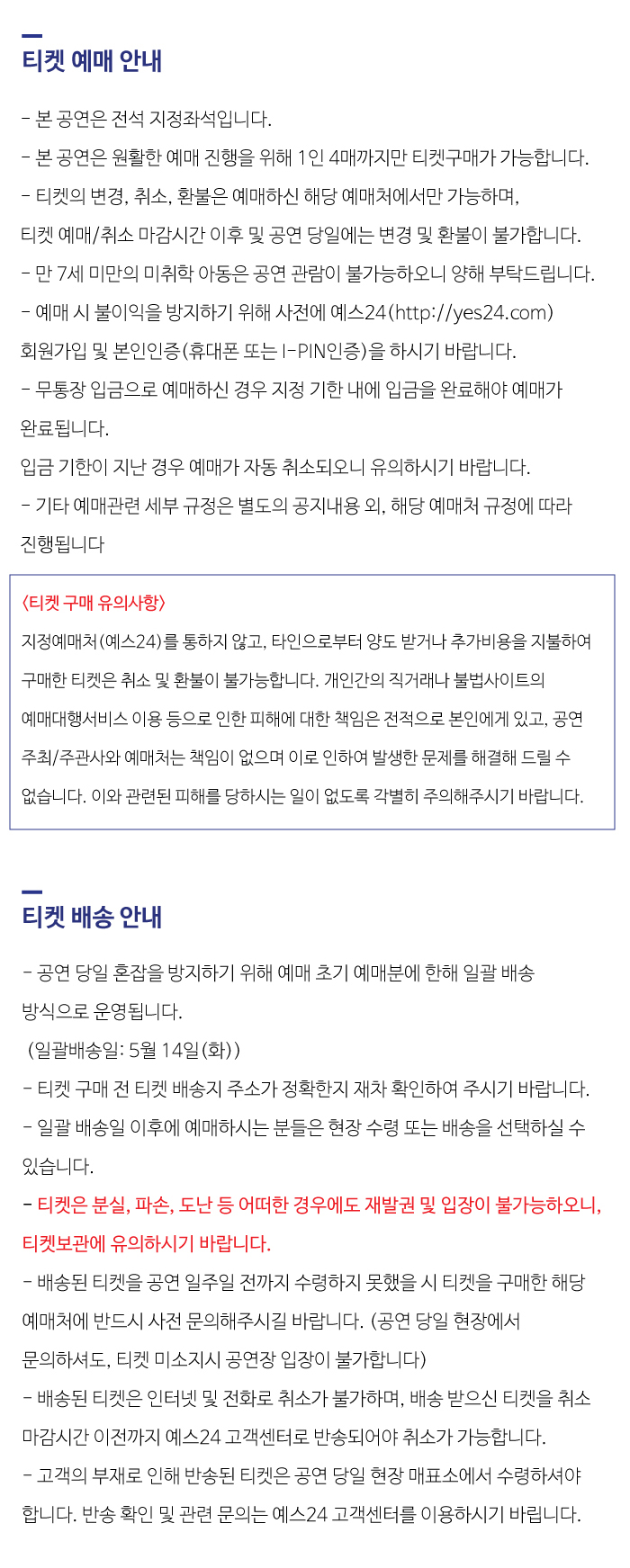 티켓 예매 안내

- 본 공연은 전석 지정좌석입니다.

- 본 공연은 원활한 예매 진행을 위해 1인 4매까지만 티켓구매가 가능합니다.

- 티켓의 변경, 취소, 환불은 예매하신 해당 예매처에서만 가능하며,
티켓 예매/취소 마감시간 이후 및 공연 당일에는 변경 및 환불이 불가합니다.

- 만 7세 미만의 미취학 아동은 공연 관람이 불가능하오니 양해 부탁드립니다.

- 예매 시 불이익을 방지하기 위해 사전에 예스24(http://yes24.com)
회원가입 및 본인인증(휴대폰 또는 I-PIN인증)을 하시기 바랍니다.

- 무통장 입금으로 예매하신 경우 지정 기한 내에 입금을 완료해야 예매가 완료됩니다.
입금 기한이 지난 경우 예매가 자동 취소되오니 유의하시기 바랍니다.

- 기타 예매관련 세부 규정은 별도의 공지내용 외, 해당 예매처 규정에 따라 진행됩니다

<티켓 구매 유의사항>
지정예매처(예스24)를 통하지 않고, 타인으로부터 양도 받거나 추가비용을 지불하여 구매한 티켓은 취소 및 환불이 불가능합니다. 개인간의 직거래나 불법사이트의 예매대행서비스 이용 등으로 인한 피해에 대한 책임은 전적으로 본인에게 있고, 공연 주최/주관사와 예매처는 책임이 없으며 이로 인하여 발생한 문제를 해결해 드릴 수 없습니다. 이와 관련된 피해를 당하시는 일이 없도록 각별히 주의해주시기 바랍니다.

티켓 배송 안내

- 공연 당일 혼잡을 방지하기 위해 예매 초기 예매분에 한해 일괄 배송 방식으로 운영됩니다.
(일괄배송일: 5월 14일(화))

- 티켓 구매 전 티켓 배송지 주소가 정확한지 재차 확인하여 주시기 바랍니다.

- 일괄 배송일 이후에 예매하시는 분들은 현장 수령 또는 배송을 선택하실 수 있습니다.

- 티켓은 분실, 파손, 도난 등 어떠한 경우에도 재발권 및 입장이 불가능하오니, 티켓보관에 유의하시기 바랍니다.

- 배송된 티켓을 공연 일주일 전까지 수령하지 못했을 시 티켓을 구매한 해당 예매처에 반드시 사전 문의해주시길 바랍니다. (공연 당일 현장에서 문의하셔도, 티켓 미소지시 공연장 입장이 불가합니다)

- 배송된 티켓은 인터넷 및 전화로 취소가 불가하며, 배송 받으신 티켓을 취소 마감시간 이전까지 예스24 고객센터로 반송되어야 취소가 가능합니다.

- 고객의 부재로 인해 반송된 티켓은 공연 당일 현장 매표소에서 수령하셔야 합니다. 반송 확인 및 관련 문의는 예스24 고객센터를 이용하시기 바랍니다.